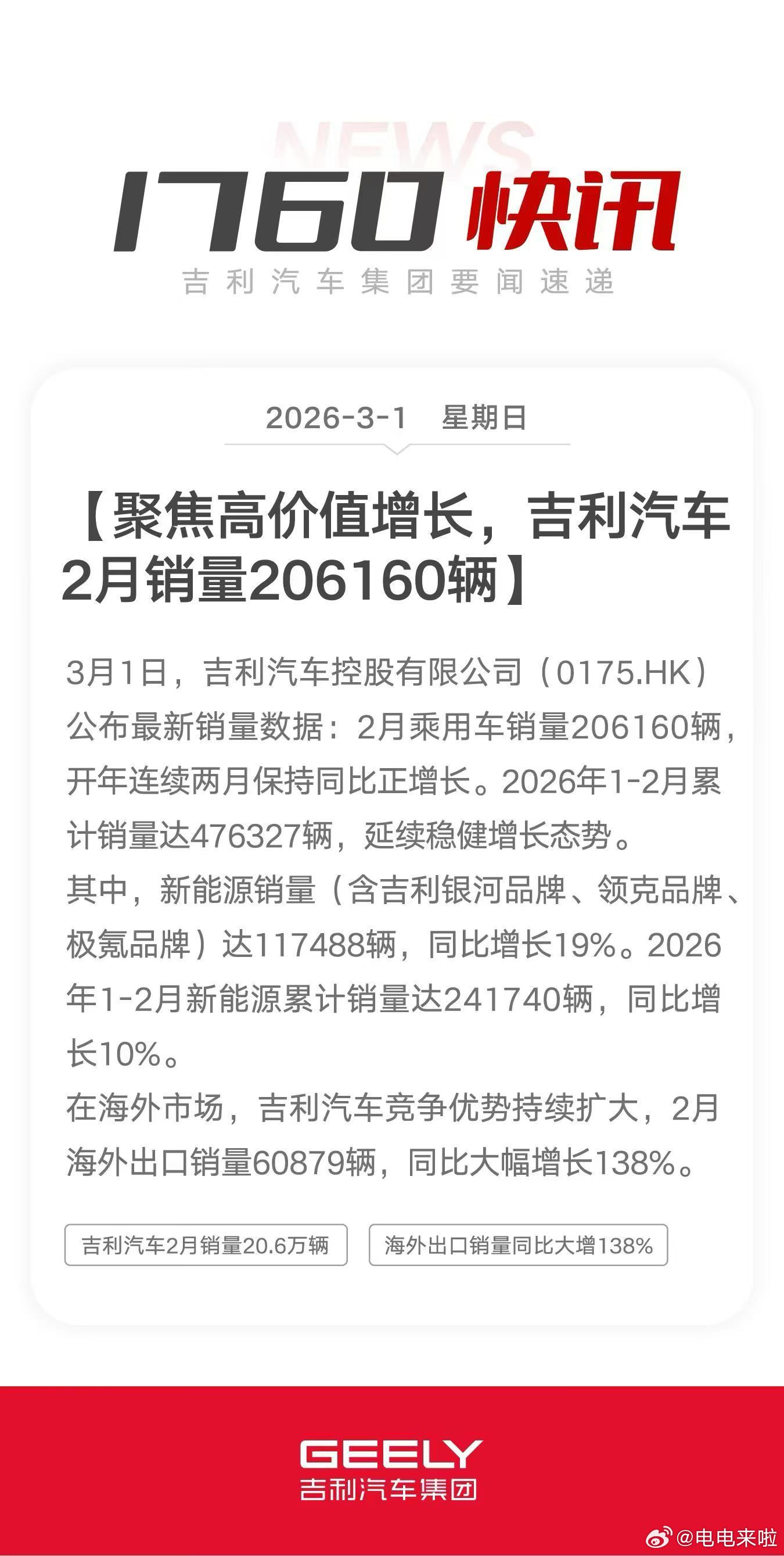 NEWS

1760 快讯

吉利汽车集团要闻速递

2026-3-1 星期日

【聚焦高价值增长，吉利汽车2月销量206160辆】

3月1日，吉利汽车控股有限公司（0175.HK）公布最新销量数据：2月乘用车销量206160辆，开年连续两月保持同比正增长。2026年1-2月累计销量达476327辆，延续稳健增长态势。

其中，新能源销量（含吉利银河品牌、领克品牌、极氪品牌）达117488辆，同比增长19%。2026年1-2月新能源累计销量达241740辆，同比增长10%。

在海外市场，吉利汽车竞争优势持续扩大，2月海外出口销量60879辆，同比大幅增长138%。

吉利汽车2月销量20.6万辆

海外出口销量同比大增138%

GEELY
吉利汽车集团

@电电来啦